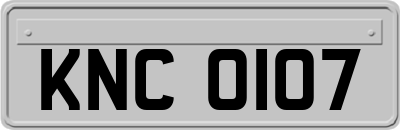 KNC 0107